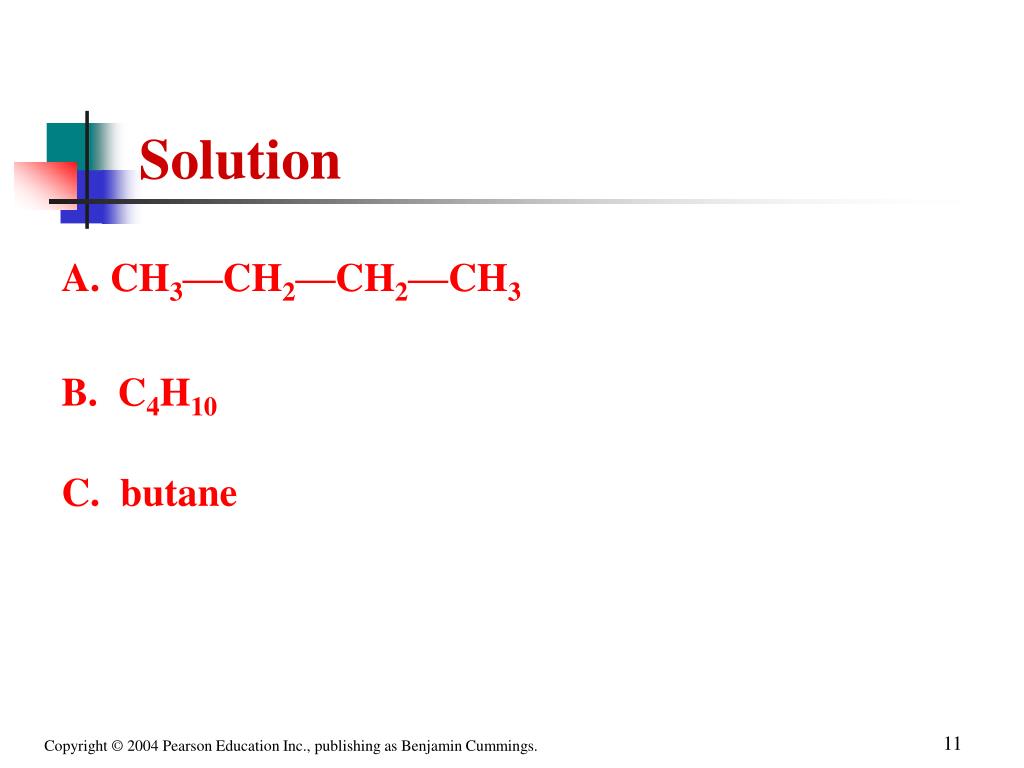 Solution

A. $CH_3—CH_2—CH_2—CH_3$

B. $C_4H_{10}$

C. butane

Copyright © 2004 Pearson Education Inc., publishing as Benjamin Cummings.

11